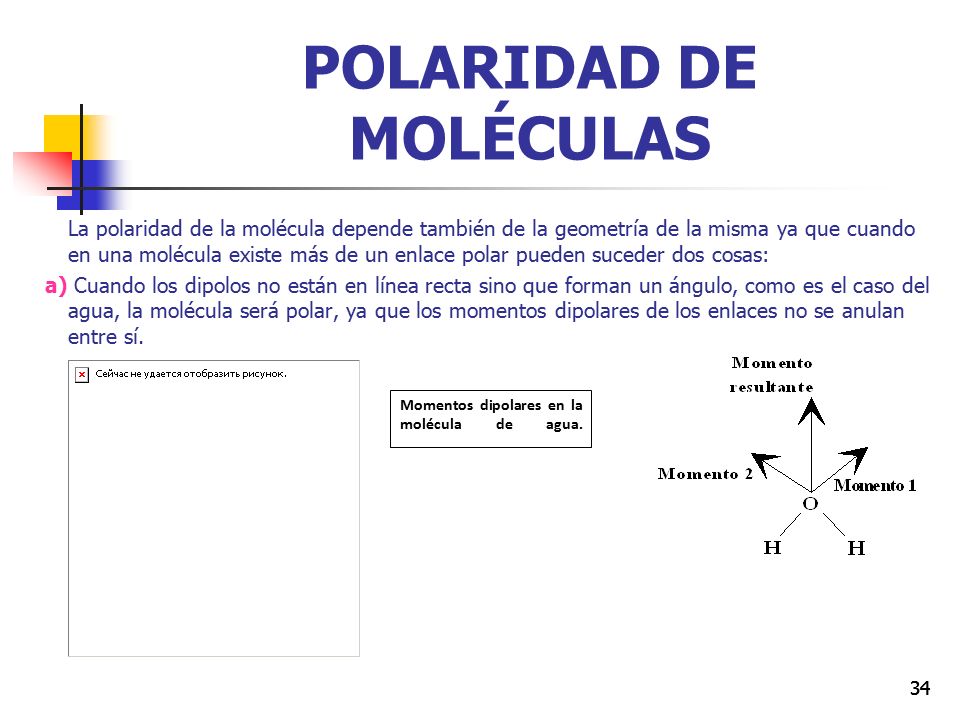 POLARIDAD DE MOLÉCULAS

La polaridad de la molécula depende también de la geometría de la misma ya que cuando en una molécula existe más de un enlace polar pueden suceder dos cosas:

a) Cuando los dipolos no están en línea recta sino que forman un ángulo, como es el caso del agua, la molécula será polar, ya que los momentos dipolares de los enlaces no se anulan entre sí.

Сейчас не удается отобразить рисунок.

Momentos dipolares en la molécula de agua.

Momento resultante

Momento 2

Momento 1

O

H

H

34